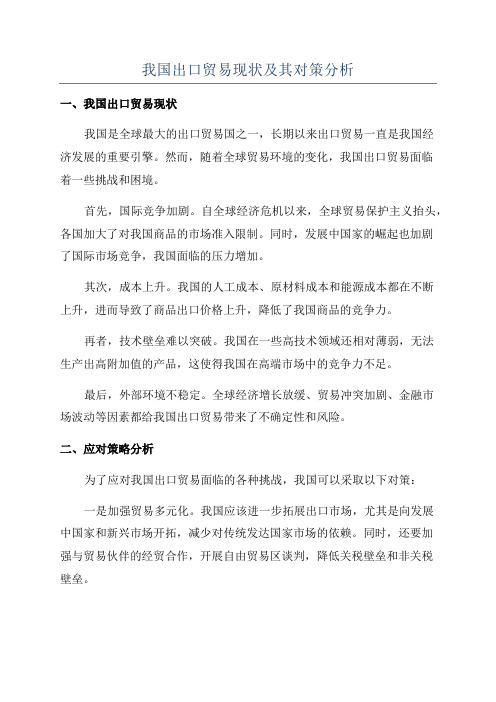 我国出口贸易现状及其对策分析

一、我国出口贸易现状

我国是全球最大的出口贸易国之一，长期以来出口贸易一直是我国经济发展的重要引擎。然而，随着全球贸易环境的变化，我国出口贸易面临着一些挑战和困境。

首先，国际竞争加剧。自全球经济危机以来，全球贸易保护主义抬头，各国加大了对我国商品的市场准入限制。同时，发展中国家的崛起也加剧了国际市场竞争，我国面临的压力增加。

其次，成本上升。我国的人工成本、原材料成本和能源成本都在不断上升，进而导致了商品出口价格上升，降低了我国商品的竞争力。

再者，技术壁垒难以突破。我国在一些高技术领域还相对薄弱，无法生产出高附加值的产品，这使得我国在高端市场中的竞争力不足。

最后，外部环境不稳定。全球经济增长放缓、贸易冲突加剧、金融市场波动等因素都给我国出口贸易带来了不确定性和风险。

二、应对策略分析

为了应对我国出口贸易面临的各种挑战，我国可以采取以下对策：

一是加强贸易多元化。我国应该进一步拓展出口市场，尤其是向发展中国家和新兴市场开拓，减少对传统发达国家市场的依赖。同时，还要加强与贸易伙伴的经贸合作，开展自由贸易区谈判，降低关税壁垒和非关税壁垒。